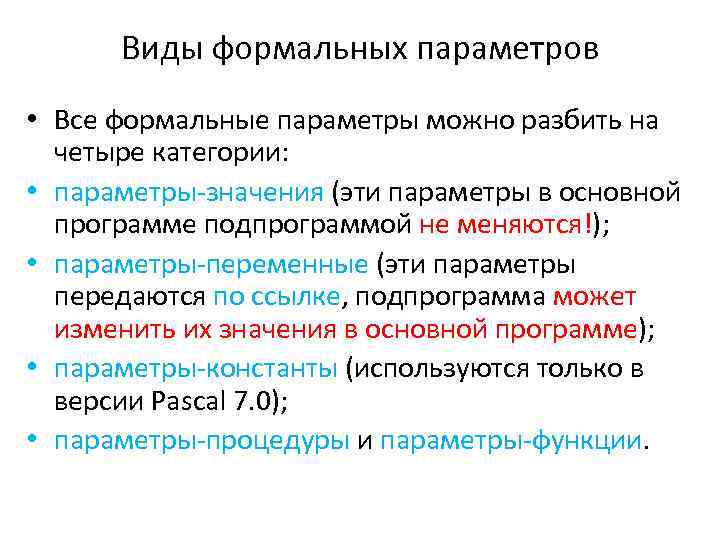 Виды формальных параметров

• Все формальные параметры можно разбить на четыре категории:
• параметры-значения (эти параметры в основной программе подпрограммой не меняются!);
• параметры-переменные (эти параметры передаются по ссылке, подпрограмма может изменить их значения в основной программе);
• параметры-константы (используются только в версии Pascal 7.0);
• параметры-процедуры и параметры-функции.